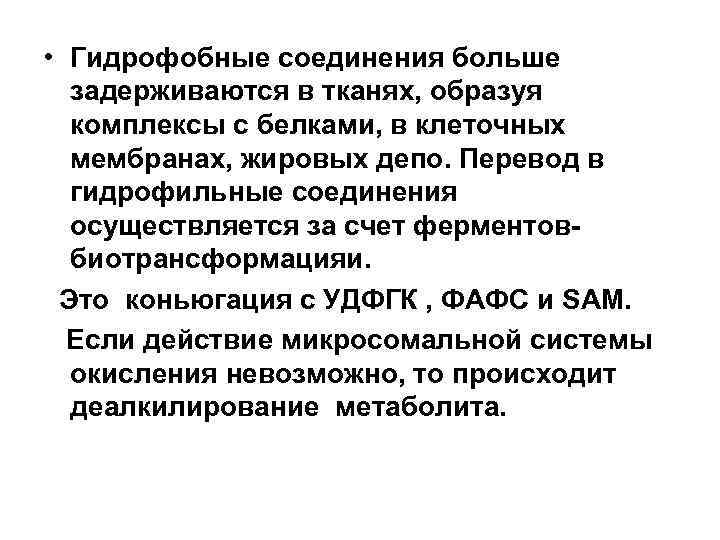 • Гидрофобные соединения больше задерживаются в тканях, образуя комплексы с белками, в клеточных мембранах, жировых депо. Перевод в гидрофильные соединения осуществляется за счет ферментов-биотрансформацияи.

Это коньюгация с УДФГК , ФАФС и SAM.

Если действие микросомальной системы окисления невозможно, то происходит деалкилирование метаболита.